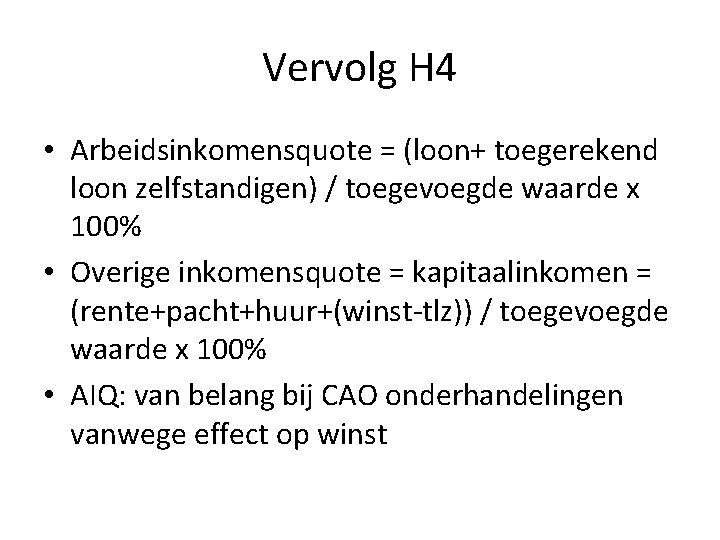 Vervolg H4

• Arbeidsinkomensquote = (loon+ toegerekend loon zelfstandigen) / toegevoegde waarde x 100%

• Overige inkomensquote = kapitaalinkomen = (rente+pacht+huur+(winst-tlz)) / toegevoegde waarde x 100%

• AIQ: van belang bij CAO onderhandelingen vanwege effect op winst